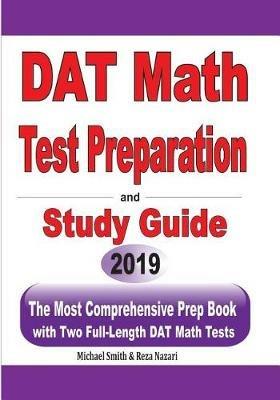 DAT Math
Test Preparation
and
Study Guide
2019
The Most Comprehensive Prep Book with Two Full-Length DAT Math Tests
Michael Smith & Reza Nazari